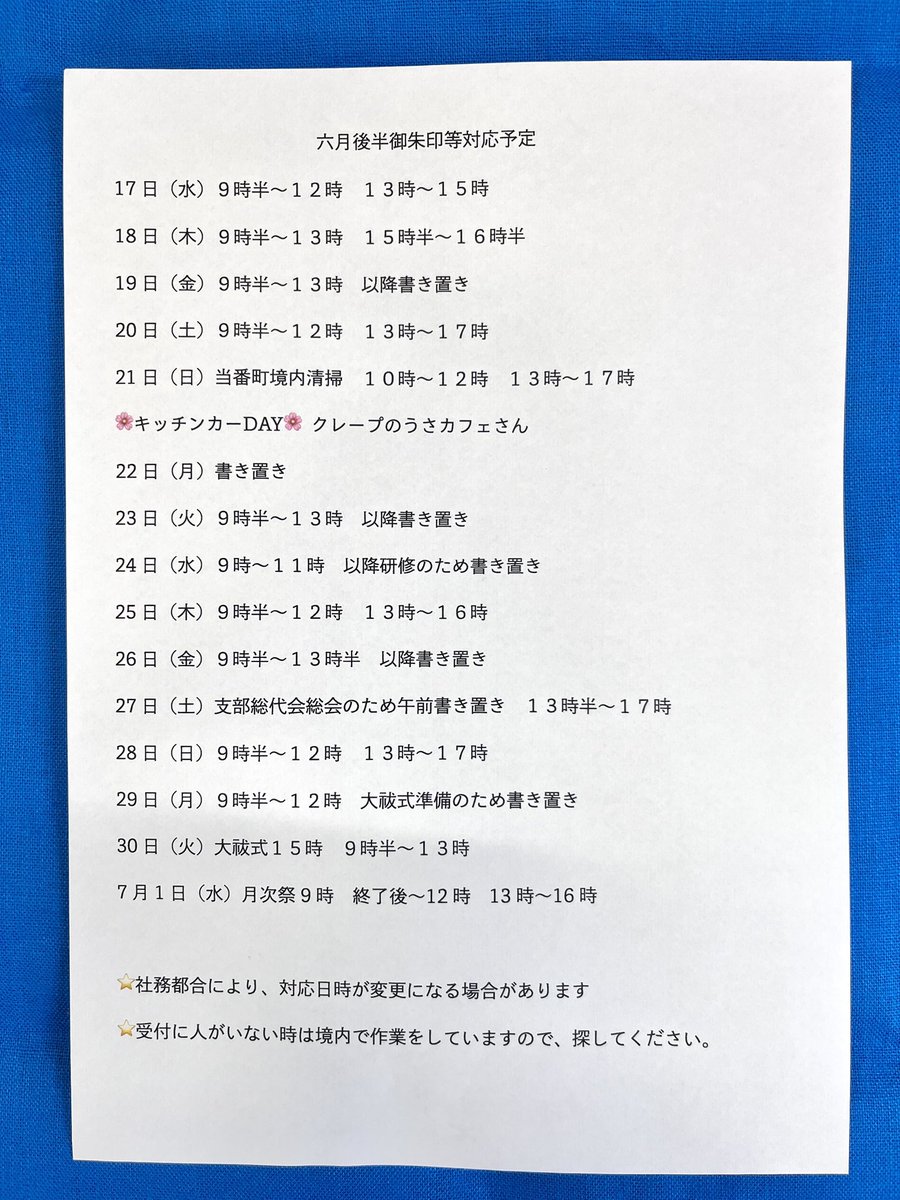 六月後半御朱印等対応予定

17日（水）９時半～１２時　１３時～１５時

18日（木）９時半～１３時　１５時半～１６時半

19日（金）９時半～１３時　以降書き置き

20日（土）９時半～１２時　１３時～１７時

21日（日）当番町境内清掃　１０時～１２時　１３時～１７時

🌸キッチンカーDAY🌸 クレープのうさカフェさん

22日（月）書き置き

23日（火）９時半～１３時　以降書き置き

24日（水）９時～１１時　以降研修のため書き置き

25日（木）９時半～１２時　１３時～１６時

26日（金）９時半～１３時半　以降書き置き

27日（土）支部総代会総会のため午前書き置き　１３時半～１７時

28日（日）９時半～１２時　１３時～１７時

29日（月）９時半～１２時　大祓式準備のため書き置き

30日（火）大祓式１５時　９時半～１３時

7月1日（水）月次祭９時　終了後～12時　13時～16時

⭐社務都合により、対応日時が変更になる場合があります

⭐受付に人がいない時は境内で作業をしていますので、探してください。